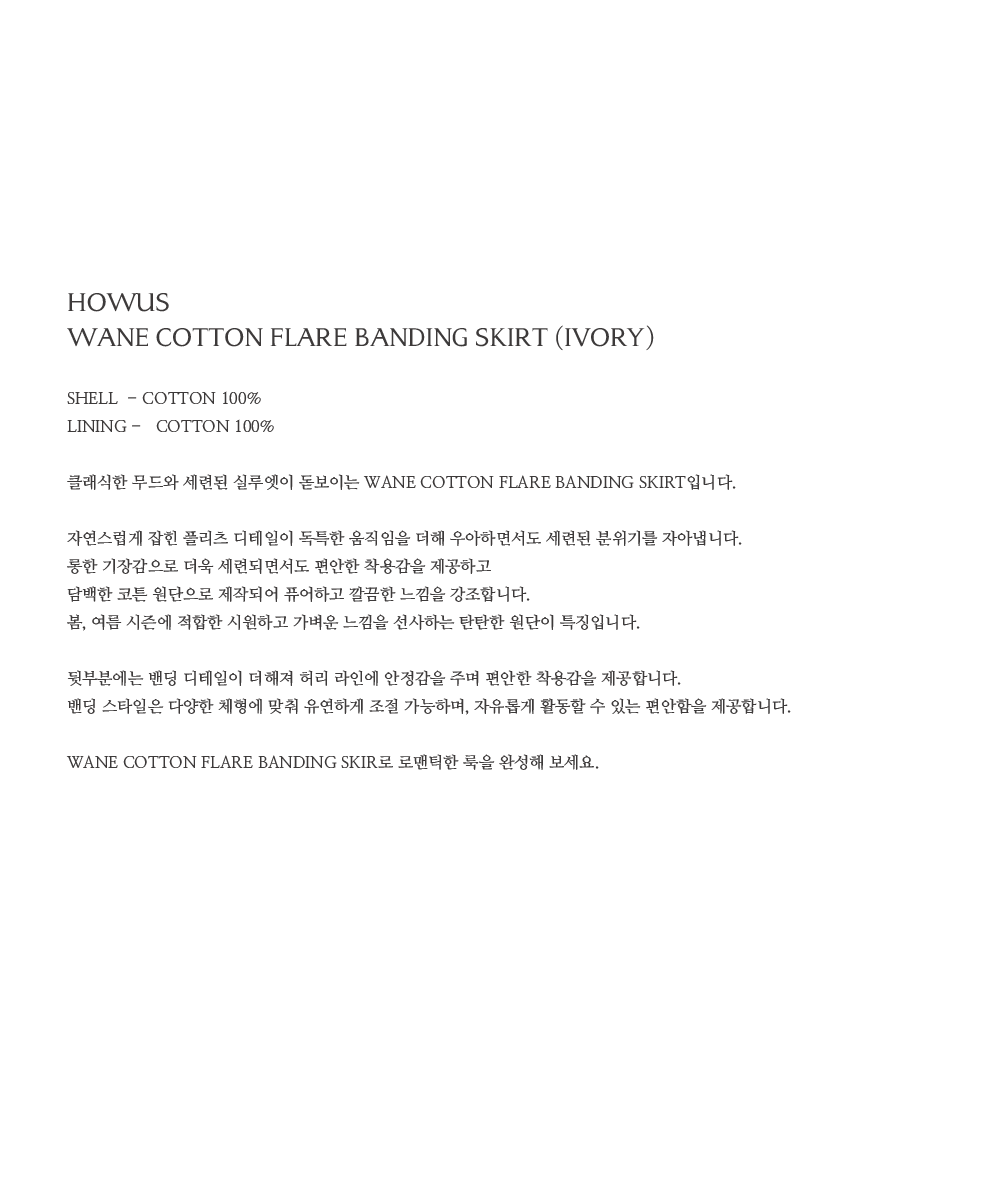 HOWUS
WANE COTTON FLARE BANDING SKIRT (IVORY)

SHELL - COTTON 100%
LINING - COTTON 100%

클래식한 무드와 세련된 실루엣이 돋보이는 WANE COTTON FLARE BANDING SKIRT입니다.

자연스럽게 잡힌 플리츠 디테일이 독특한 움직임을 더해 우아하면서도 세련된 분위기를 자아냅니다.
롱한 기장감으로 더욱 세련되면서도 편안한 착용감을 제공하고
담백한 코튼 원단으로 제작되어 퓨어하고 깔끔한 느낌을 강조합니다.
봄, 여름 시즌에 적합한 시원하고 가벼운 느낌을 선사하는 탄탄한 원단이 특징입니다.

뒷부분에는 밴딩 디테일이 더해져 허리 라인에 안정감을 주며 편안한 착용감을 제공합니다.
밴딩 스타일은 다양한 체형에 맞춰 유연하게 조절 가능하며, 자유롭게 활동할 수 있는 편안함을 제공합니다.

WANE COTTON FLARE BANDING SKIR로 로맨틱한 룩을 완성해 보세요.